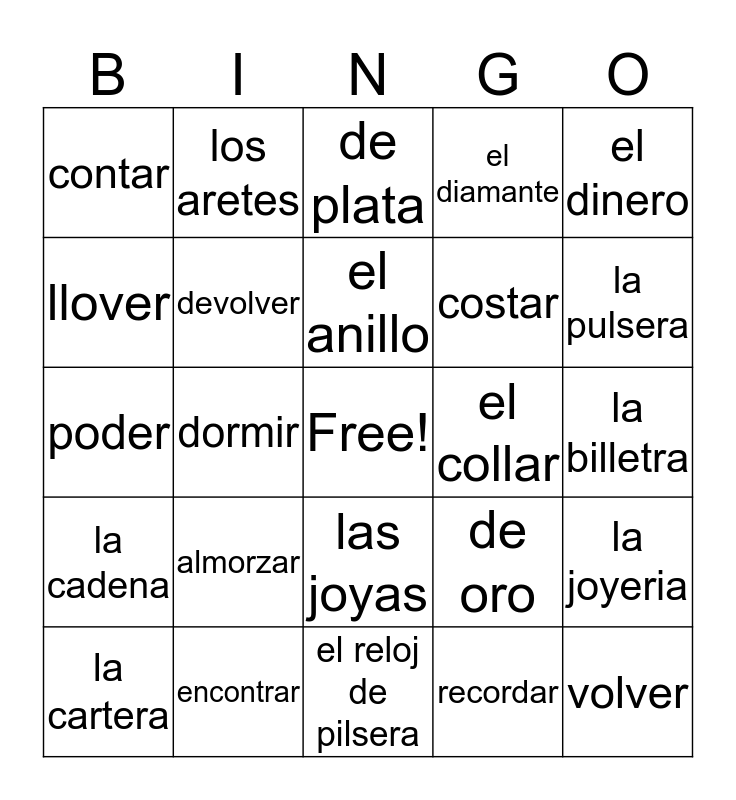 | B | I | N | G | O |
|---|---|---|---|---|
| contar | los aretes | de plata | el diamante | el dinero |
| llover | devolver | el anillo | costar | la pulsera |
| poder | dormir | Free! | el collar | la billetra |
| la cadena | almorzar | las joyas | de oro | la joyeria |
| la cartera | encontrar | el reloj de pilsera | recordar | volver |